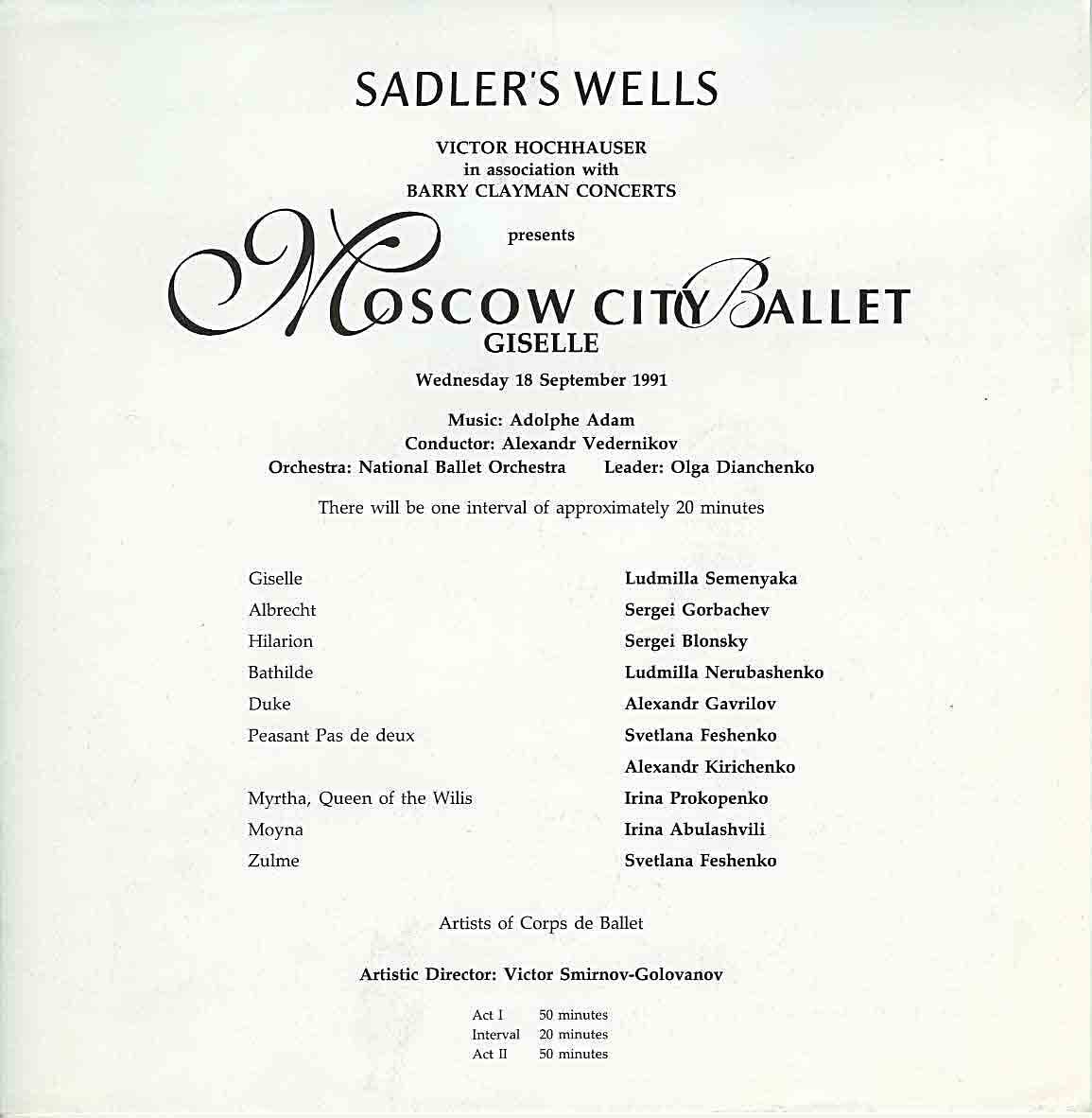 SADLER'S WELLS

VICTOR HOCHHAUSER
in association with
BARRY CLAYMAN CONCERTS

presents

MOSCOW CITY BALLET
GISELLE

Wednesday 18 September 1991

Music: Adolphe Adam
Conductor: Alexandr Vedernikov
Orchestra: National Ballet Orchestra    Leader: Olga Dianchenko

There will be one interval of approximately 20 minutes

| | |
|---|---|
| Giselle | Ludmilla Semenyaka |
| Albrecht | Sergei Gorbachev |
| Hilarion | Sergei Blonsky |
| Bathilde | Ludmilla Nerubashenko |
| Duke | Alexandr Gavrilov |
| Peasant Pas de deux | Svetlana Feshenko |
| | Alexandr Kirichenko |
| Myrtha, Queen of the Wilis | Irina Prokopenko |
| Moyna | Irina Abulashvili |
| Zulme | Svetlana Feshenko |

Artists of Corps de Ballet

Artistic Director: Victor Smirnov-Golovanov

| | |
|---|---|
| Act I | 50 minutes |
| Interval | 20 minutes |
| Act II | 50 minutes |